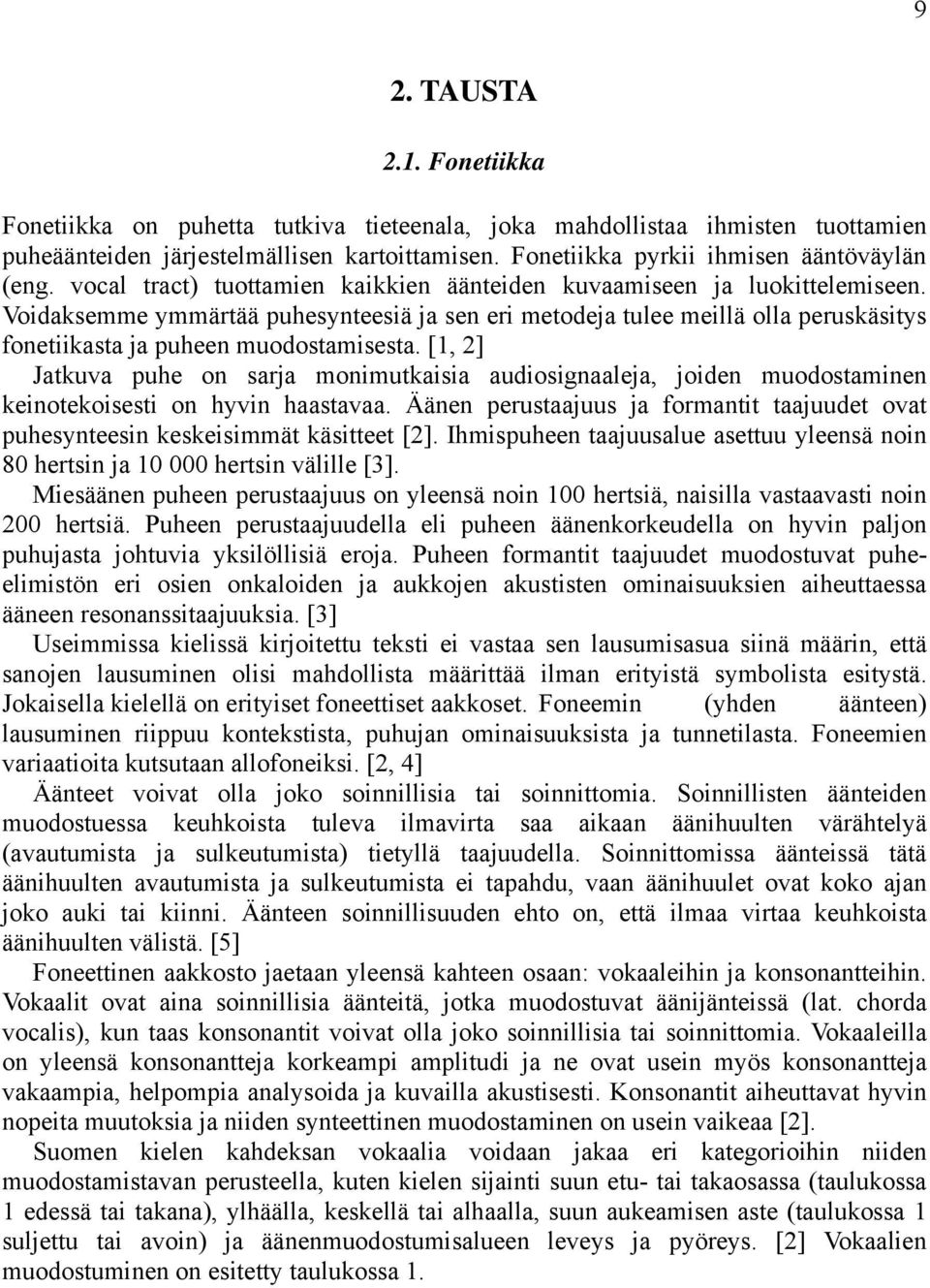 9

2. TAUSTA

2.1. Fonetiikka

Fonetiikka on puhetta tutkiva tieteenala, joka mahdollistaa ihmisten tuottamien puheäänteiden järjestelmällisen kartoittamisen. Fonetiikka pyrkii ihmisen ääntöväylän (eng. vocal tract) tuottamien kaikkien äänteiden kuvaamiseen ja luokittelemiseen. Voidaksemme ymmärtää puhesynteesiä ja sen eri metodeja tulee meillä olla peruskäsitys fonetiikasta ja puheen muodostamisesta. [1, 2]

Jatkuva puhe on sarja monimutkaisia audiosignaaleja, joiden muodostaminen keinotekoisesti on hyvin haastavaa. Äänen perustaajuus ja formantit taajuudet ovat puhesynteesin keskeisimmät käsitteet [2]. Ihmispuheen taajuusalue asettuu yleensä noin 80 hertsin ja 10 000 hertsin välille [3].

Miesäänen puheen perustaajuus on yleensä noin 100 hertsiä, naisilla vastaavasti noin 200 hertsiä. Puheen perustaajuudella eli puheen äänenkorkeudella on hyvin paljon puhujasta johtuvia yksilöllisiä eroja. Puheen formantit taajuudet muodostuvat puheelimistön eri osien onkaloiden ja aukkojen akustisten ominaisuuksien aiheuttaessa ääneen resonanssitaajuuksia. [3]

Useimmissa kielissä kirjoitettu teksti ei vastaa sen lausumisasua siinä määrin, että sanojen lausuminen olisi mahdollista määrittää ilman erityistä symbolista esitystä. Jokaisella kielellä on erityiset foneettiset aakkoset. Foneemin (yhden äänteen) lausuminen riippuu kontekstista, puhujan ominaisuuksista ja tunnetilasta. Foneemien variaatioita kutsutaan allofoneiksi. [2, 4]

Äänteet voivat olla joko soinnillisia tai soinnittomia. Soinnillisten äänteiden muodostuessa keuhkoista tuleva ilmavirta saa aikaan äänihuulten värähtelyä (avautumista ja sulkeutumista) tietyllä taajuudella. Soinnittomissa äänteissä tätä äänihuulten avautumista ja sulkeutumista ei tapahdu, vaan äänihuulet ovat koko ajan joko auki tai kiinni. Äänteen soinnillisuuden ehto on, että ilmaa virtaa keuhkoista äänihuulten välistä. [5]

Foneettinen aakkosto jaetaan yleensä kahteen osaan: vokaaleihin ja konsonantteihin. Vokaalit ovat aina soinnillisia äänteitä, jotka muodostuvat äänijänteissä (lat. chorda vocalis), kun taas konsonantit voivat olla joko soinnillisia tai soinnittomia. Vokaaleilla on yleensä konsonantteja korkeampi amplitudi ja ne ovat usein myös konsonantteja vakaampia, helpompia analysoida ja kuvailla akustisesti. Konsonantit aiheuttavat hyvin nopeita muutoksia ja niiden synteettinen muodostaminen on usein vaikeaa [2].

Suomen kielen kahdeksan vokaalia voidaan jakaa eri kategorioihin niiden muodostamistavan perusteella, kuten kielen sijainti suun etu- tai takaosassa (taulukossa 1 edessä tai takana), ylhäällä, keskellä tai alhaalla, suun aukeamisen aste (taulukossa 1 suljettu tai avoin) ja äänenmuodostumisalueen leveys ja pyöreys. [2] Vokaalien muodostuminen on esitetty taulukossa 1.